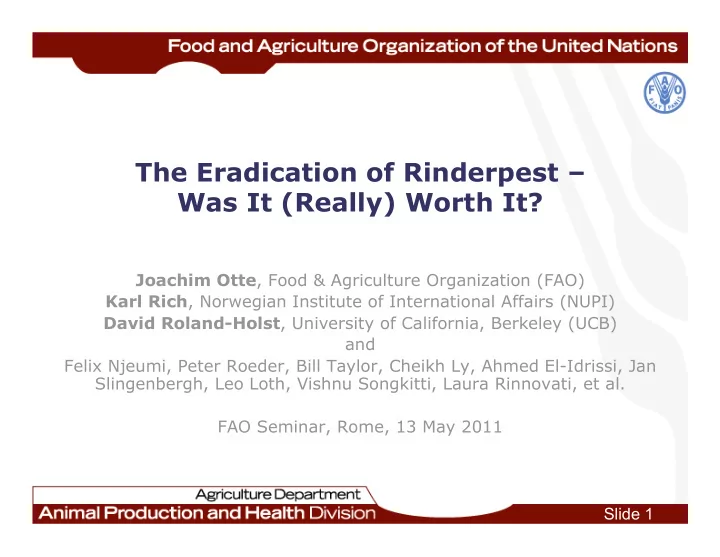 Food and Agriculture Organization of the United Nations

FAO FIAT PANIS

The Eradication of Rinderpest – Was It (Really) Worth It?

Joachim Otte, Food & Agriculture Organization (FAO)
Karl Rich, Norwegian Institute of International Affairs (NUPI)
David Roland-Holst, University of California, Berkeley (UCB)
and
Felix Njeumi, Peter Roeder, Bill Taylor, Cheikh Ly, Ahmed El-Idrissi, Jan Slingenbergh, Leo Loth, Vishnu Songkitti, Laura Rinnovati, et al.

FAO Seminar, Rome, 13 May 2011

Agriculture Department
Animal Production and Health Division

Slide 1